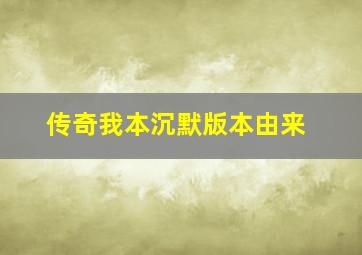 传奇我本沉默版本由来